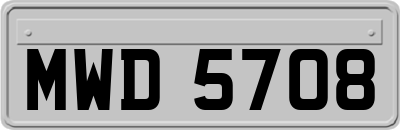 MWD 5708